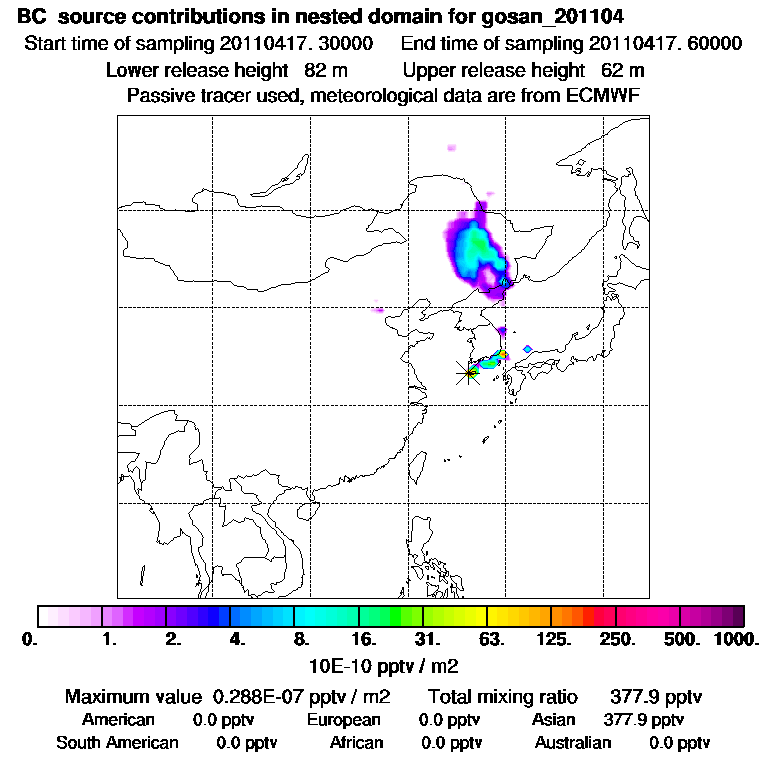 BC source contributions in nested domain for gosan_201104
Start time of sampling 20110417. 30000 End time of sampling 20110417. 60000
Lower release height 82 m Upper release height 62 m
Passive tracer used, meteorological data are from ECMWF

0. 1. 2. 4. 8. 16. 31. 63. 125. 250. 500. 1000.
10E-10 pptv / m2

Maximum value 0.288E-07 pptv / m2 Total mixing ratio 377.9 pptv
American 0.0 pptv European 0.0 pptv Asian 377.9 pptv
South American 0.0 pptv African 0.0 pptv Australian 0.0 pptv